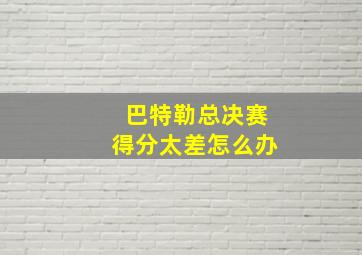 巴特勒总决赛
得分太差怎么办